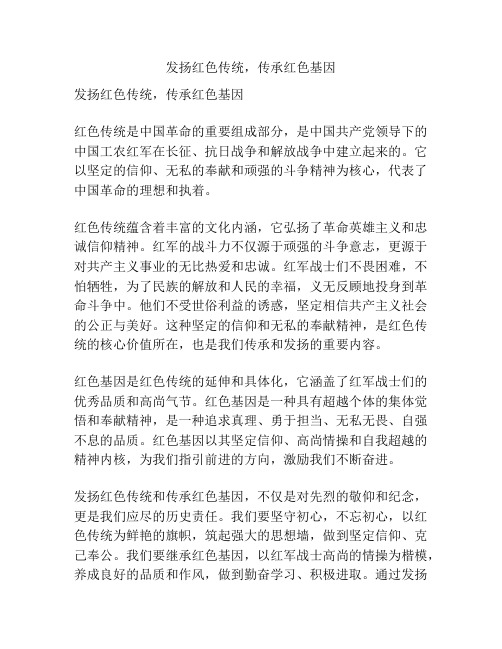 发扬红色传统，传承红色基因

发扬红色传统，传承红色基因

红色传统是中国革命的重要组成部分，是中国共产党领导下的中国工农红军在长征、抗日战争和解放战争中建立起来的。它以坚定的信仰、无私的奉献和顽强的斗争精神为核心，代表了中国革命的理想和执着。

红色传统蕴含着丰富的文化内涵，它弘扬了革命英雄主义和忠诚信仰精神。红军的战斗力不仅源于顽强的斗争意志，更源于对共产主义事业的无比热爱和忠诚。红军战士们不畏困难，不怕牺牲，为了民族的解放和人民的幸福，义无反顾地投身到革命斗争中。他们不受世俗利益的诱惑，坚定相信共产主义社会的公正与美好。这种坚定的信仰和无私的奉献精神，是红色传统的核心价值所在，也是我们传承和发扬的重要内容。

红色基因是红色传统的延伸和具体化，它涵盖了红军战士们的优秀品质和高尚气节。红色基因是一种具有超越个体的集体觉悟和奉献精神，是一种追求真理、勇于担当、无私无畏、自强不息的品质。红色基因以其坚定信仰、高尚情操和自我超越的精神内核，为我们指引前进的方向，激励我们不断奋进。

发扬红色传统和传承红色基因，不仅是对先烈的敬仰和纪念，更是我们应尽的历史责任。我们要坚守初心，不忘初心，以红色传统为鲜艳的旗帜，筑起强大的思想墙，做到坚定信仰、克己奉公。我们要继承红色基因，以红军战士高尚的情操为楷模，养成良好的品质和作风，做到勤奋学习、积极进取。通过发扬